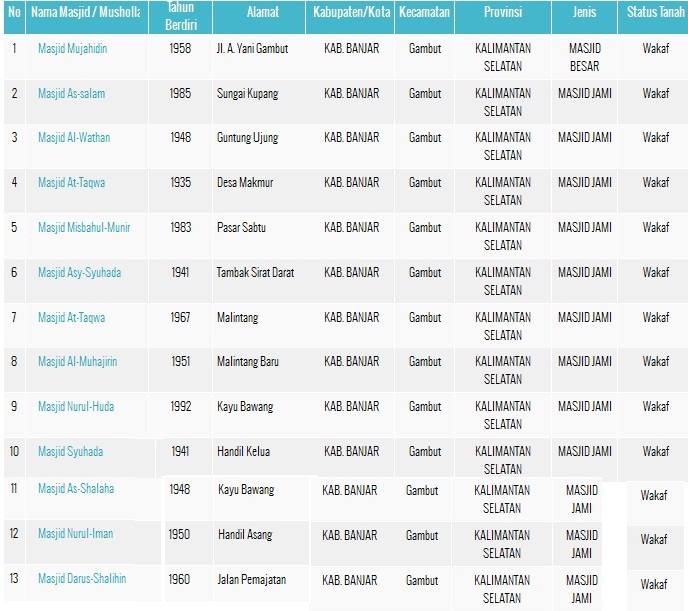 | No | Nama Masjid / Musholla | Tahun Berdiri | Alamat | Kabupaten/Kota | Kecamatan | Provinsi | Jenis | Status Tanah |
|---|---|---|---|---|---|---|---|---|
| 1 | Masjid Mujahidin | 1958 | Jl. A. Yani Gambut | KAB. BANJAR | Gambut | KALIMANTAN SELATAN | MASJID BESAR | Wakaf |
| 2 | Masjid As-salam | 1985 | Sungai Kupang | KAB. BANJAR | Gambut | KALIMANTAN SELATAN | MASJID JAMI | Wakaf |
| 3 | Masjid Al-Wathan | 1948 | Guntung Ujung | KAB. BANJAR | Gambut | KALIMANTAN SELATAN | MASJID JAMI | Wakaf |
| 4 | Masjid At-Taqwa | 1935 | Desa Makmur | KAB. BANJAR | Gambut | KALIMANTAN SELATAN | MASJID JAMI | Wakaf |
| 5 | Masjid Misbahul-Munir | 1983 | Pasar Sabtu | KAB. BANJAR | Gambut | KALIMANTAN SELATAN | MASJID JAMI | Wakaf |
| 6 | Masjid Asy-Syuhada | 1941 | Tambak Sirat Darat | KAB. BANJAR | Gambut | KALIMANTAN SELATAN | MASJID JAMI | Wakaf |
| 7 | Masjid At-Taqwa | 1967 | Malintang | KAB. BANJAR | Gambut | KALIMANTAN SELATAN | MASJID JAMI | Wakaf |
| 8 | Masjid Al-Muhajirin | 1951 | Malintang Baru | KAB. BANJAR | Gambut | KALIMANTAN SELATAN | MASJID JAMI | Wakaf |
| 9 | Masjid Nurul-Huda | 1992 | Kayu Bawang | KAB. BANJAR | Gambut | KALIMANTAN SELATAN | MASJID JAMI | Wakaf |
| 10 | Masjid Syuhada | 1941 | Handil Kelua | KAB. BANJAR | Gambut | KALIMANTAN SELATAN | MASJID JAMI | Wakaf |
| 11 | Masjid As-Shalaha | 1948 | Kayu Bawang | KAB. BANJAR | Gambut | KALIMANTAN SELATAN | MASJID JAMI | Wakaf |
| 12 | Masjid Nurul-Iman | 1950 | Handil Asang | KAB. BANJAR | Gambut | KALIMANTAN SELATAN | MASJID JAMI | Wakaf |
| 13 | Masjid Darus-Shalihin | 1960 | Jalan Pemajatan | KAB. BANJAR | Gambut | KALIMANTAN SELATAN | MASJID JAMI | Wakaf |